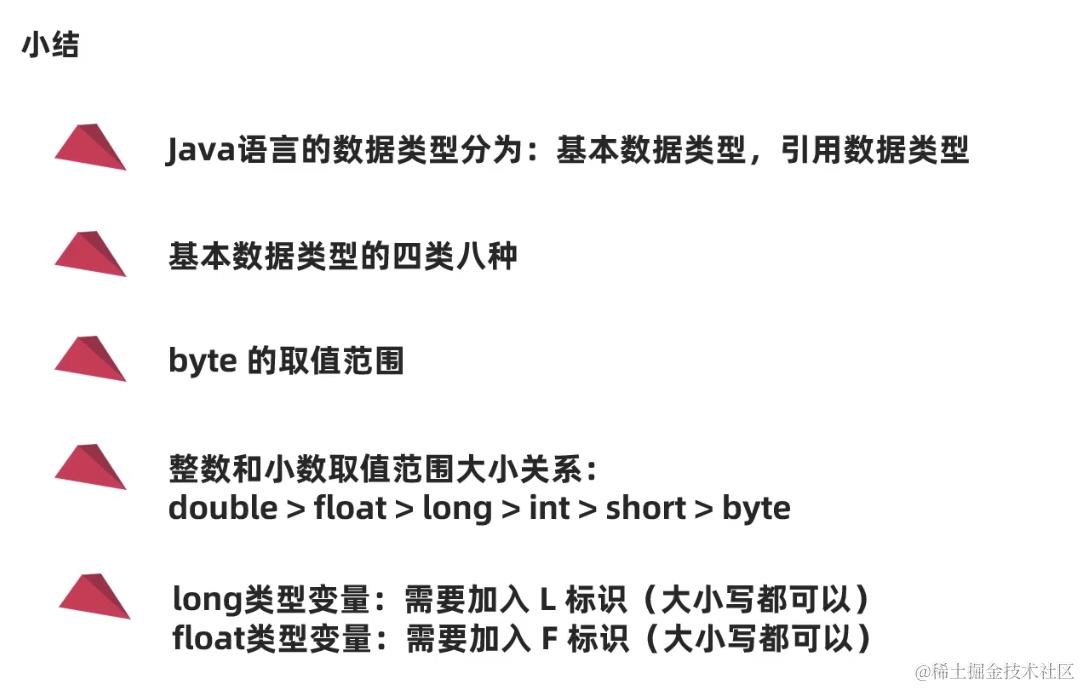 小结

Java语言的数据类型分为：基本数据类型，引用数据类型

基本数据类型的四类八种

byte的取值范围

整数和小数取值范围大小关系：
double > float > long > int > short > byte

long类型变量：需要加入L标识（大小写都可以）
float类型变量：需要加入F标识（大小写都可以）

@稀土掘金技术社区